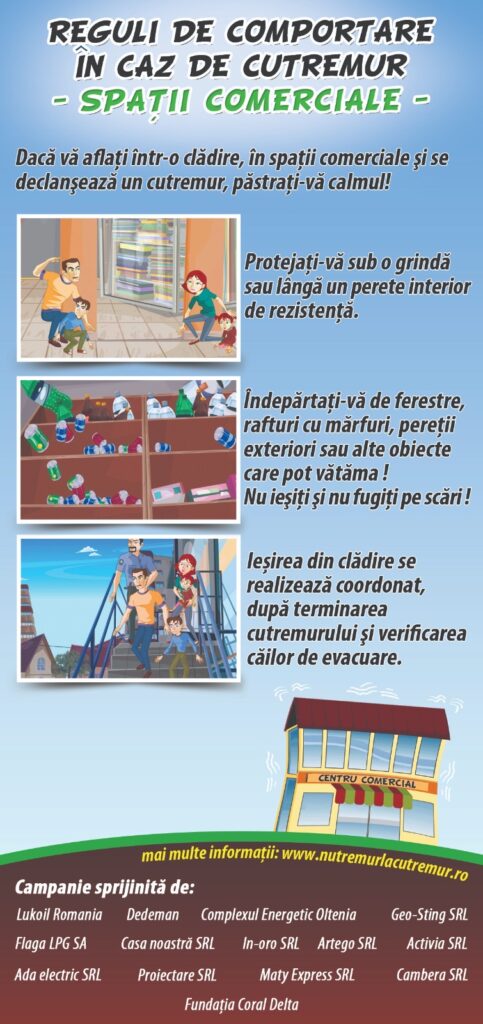 REGULI DE COMPORTARE ÎN CAZ DE CUTREMUR
- SPAȚII COMERCIALE -

Dacă vă aflați într-o clădire, în spații comerciale și se declanșează un cutremur, păstrați-vă calmul!

Protejați-vă sub o grindă sau lângă un perete interior de rezistență.

Îndepărtați-vă de ferestre, rafturi cu mărfuri, pereții exteriori sau alte obiecte care pot vătăma !
Nu ieșiți și nu fugiți pe scări !

Ieșirea din clădire se realizează coordonat, după terminarea cutremurului și verificarea căilor de evacuare.

CENTRU COMERCIAL

mai multe informații: www.nutremurlacutremur.ro

Campanie sprijinită de:

Lukoil Romania Dedeman Complexul Energetic Oltenia Geo-Sting SRL
Flaga LPG SA Casa noastră SRL In-oro SRL Artego SRL Activia SRL
Ada electric SRL Proiectare SRL Maty Express SRL Cambera SRL
Fundația Coral Delta